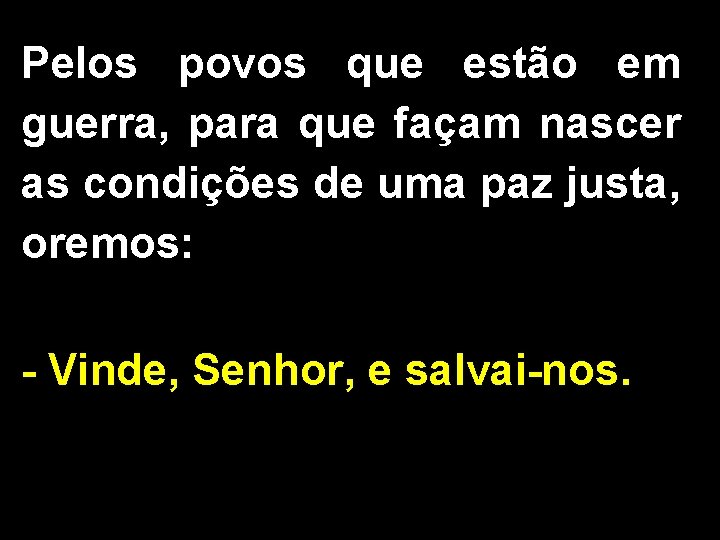 Pelos povos que estão em guerra, para que façam nascer as condições de uma paz justa, oremos:

- Vinde, Senhor, e salvai-nos.